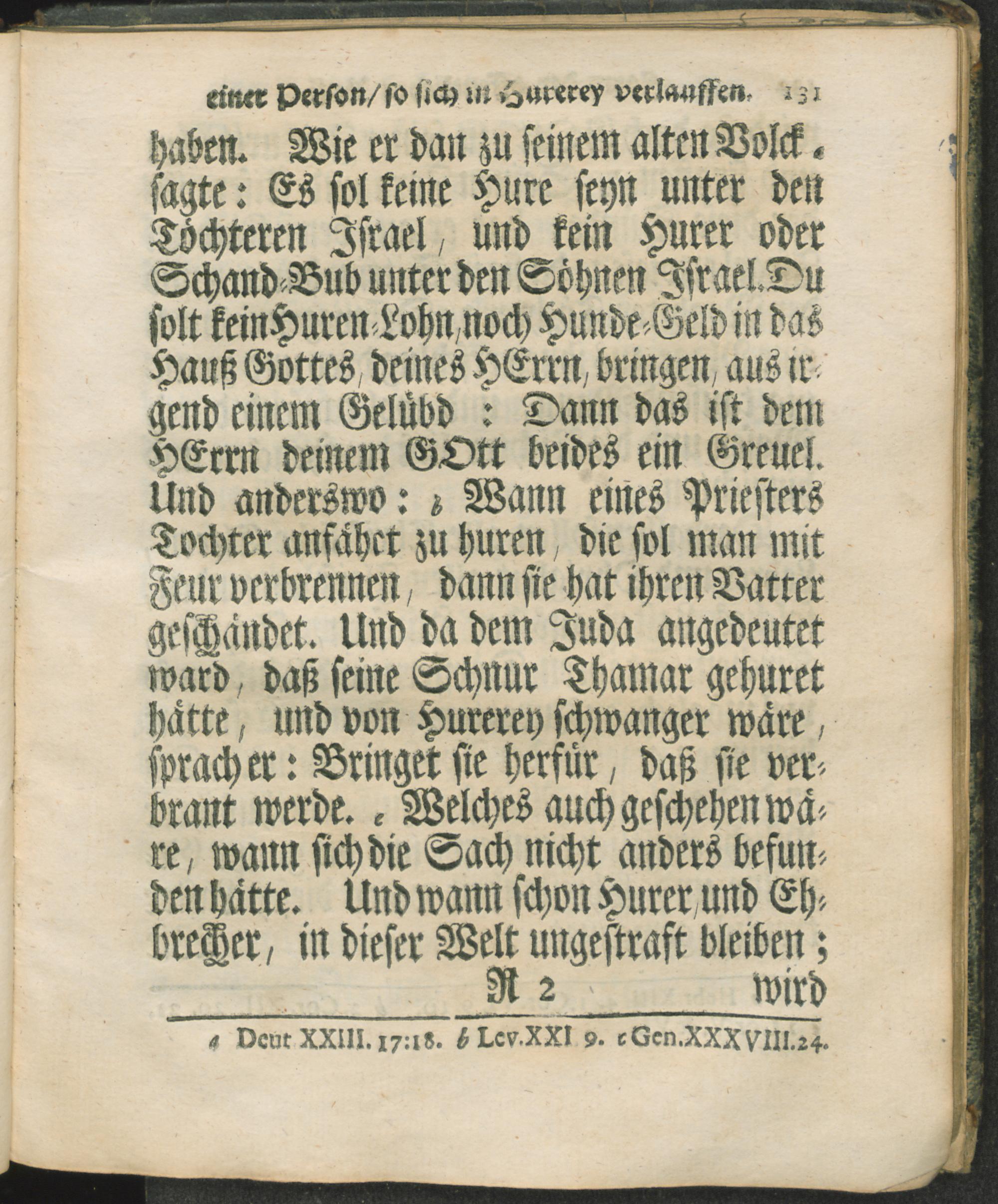 einer Person/ so sich in Hurerey verlauffen. 131

haben. Wie er dan zu seinem alten Volck a sagte: Es sol keine Hure seyn unter den Töchteren Israel, und kein Hurer oder Schand-Bub unter den Söhnen Israel. Du solt kein Huren-Lohn, noch Hunde-Geld in das Hauß Gottes, deines HErrn, bringen, aus irgend einem Gelübd: Dann das ist dem HErrn deinem GOtt beides ein Greuel. Und anderswo: b Wann eines Priesters Tochter anfähet zu huren, die sol man mit Feur verbrennen, dann sie hat ihren Vatter geschändet. Und da dem Juda angedeutet ward, daß seine Schnur Thamar gehuret hätte, und von Hurerey schwanger wäre, sprach er: Bringet sie herfür, daß sie verbrant werde. c Welches auch geschehen wäre, wann sich die Sach nicht anders befunden hätte. Und wann schon Hurer und Ehbrecher, in dieser Welt ungestraft bleiben;

N 2 wird

a Deut XXIII. 17:18. b Lev. XXI 9. c Gen. XXXVIII. 24.